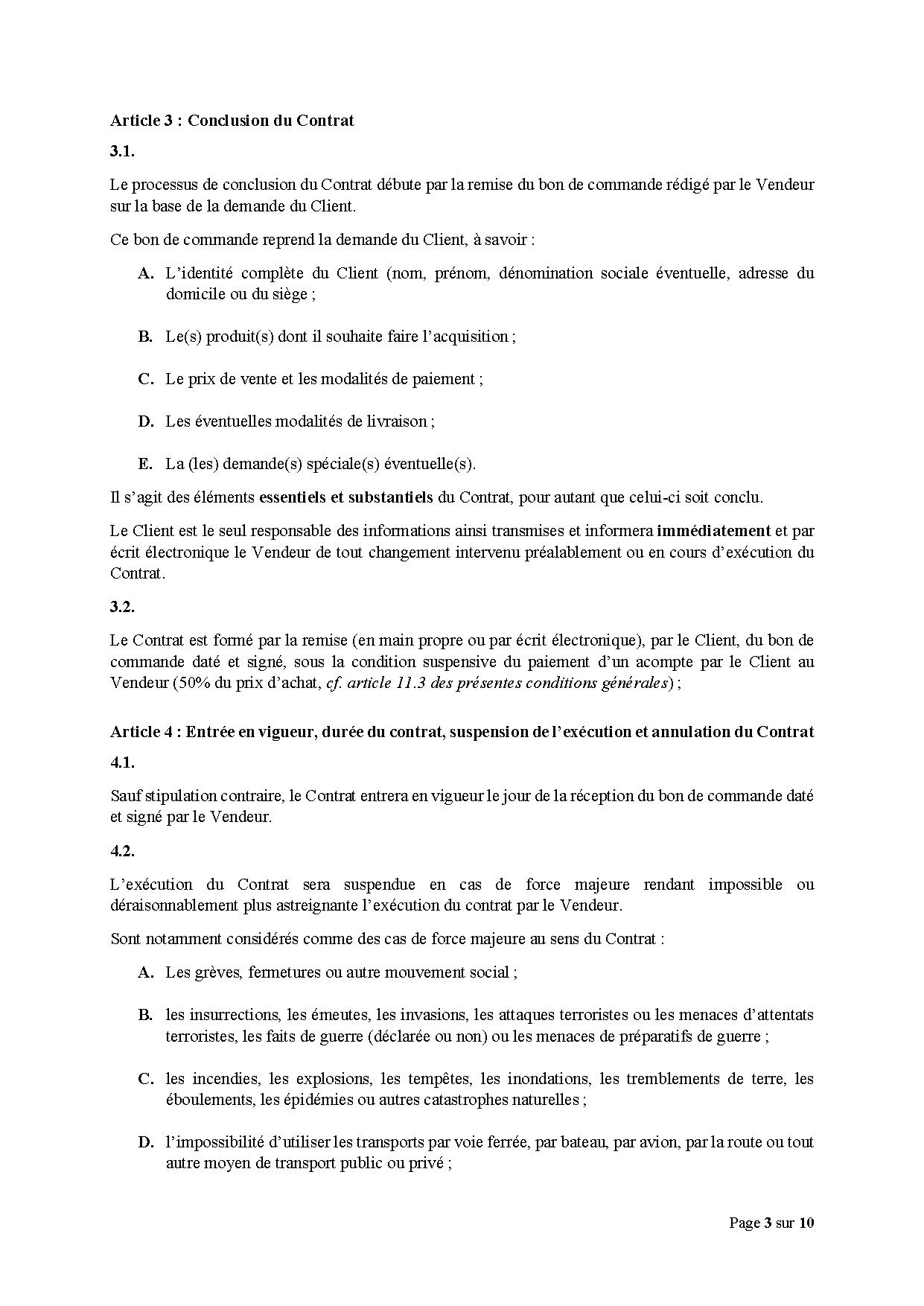 Article 3 : Conclusion du Contrat

3.1.

Le processus de conclusion du Contrat débute par la remise du bon de commande rédigé par le Vendeur sur la base de la demande du Client.

Ce bon de commande reprend la demande du Client, à savoir :

A. L'identité complète du Client (nom, prénom, dénomination sociale éventuelle, adresse du domicile ou du siège ;

B. Le(s) produit(s) dont il souhaite faire l'acquisition ;

C. Le prix de vente et les modalités de paiement ;

D. Les éventuelles modalités de livraison ;

E. La (les) demande(s) spéciale(s) éventuelle(s).

Il s'agit des éléments essentiels et substantiels du Contrat, pour autant que celui-ci soit conclu.

Le Client est le seul responsable des informations ainsi transmises et informera immédiatement et par écrit électronique le Vendeur de tout changement intervenu préalablement ou en cours d'exécution du Contrat.

3.2.

Le Contrat est formé par la remise (en main propre ou par écrit électronique), par le Client, du bon de commande daté et signé, sous la condition suspensive du paiement d'un acompte par le Client au Vendeur (50% du prix d'achat, cf. article 11.3 des présentes conditions générales) ;

Article 4 : Entrée en vigueur, durée du contrat, suspension de l'exécution et annulation du Contrat

4.1.

Sauf stipulation contraire, le Contrat entrera en vigueur le jour de la réception du bon de commande daté et signé par le Vendeur.

4.2.

L'exécution du Contrat sera suspendue en cas de force majeure rendant impossible ou déraisonnablement plus astreignante l'exécution du contrat par le Vendeur.

Sont notamment considérés comme des cas de force majeure au sens du Contrat :

A. Les grèves, fermetures ou autre mouvement social ;

B. les insurrections, les émeutes, les invasions, les attaques terroristes ou les menaces d'attentats terroristes, les faits de guerre (déclarée ou non) ou les menaces de préparatifs de guerre ;

C. les incendies, les explosions, les tempêtes, les inondations, les tremblements de terre, les éboulements, les épidémies ou autres catastrophes naturelles ;

D. l'impossibilité d'utiliser les transports par voie ferrée, par bateau, par avion, par la route ou tout autre moyen de transport public ou privé ;

Page 3 sur 10